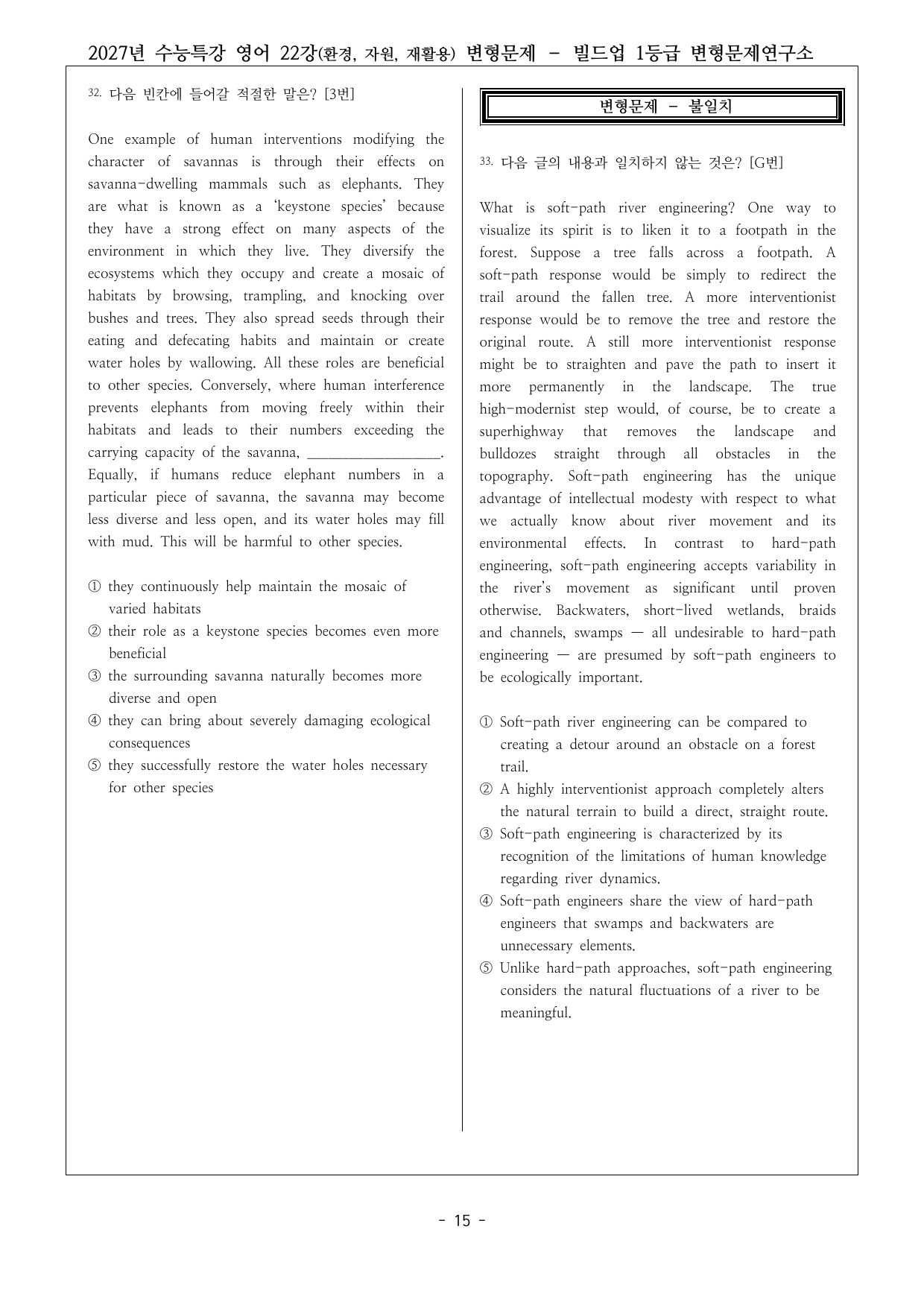 2027년 수능특강 영어 22강(환경, 자원, 재활용) 변형문제 - 빌드업 1등급 변형문제연구소

32. 다음 빈칸에 들어갈 적절한 말은? [3번]

One example of human interventions modifying the character of savannas is through their effects on savanna-dwelling mammals such as elephants. They are what is known as a 'keystone species' because they have a strong effect on many aspects of the environment in which they live. They diversify the ecosystems which they occupy and create a mosaic of habitats by browsing, trampling, and knocking over bushes and trees. They also spread seeds through their eating and defecating habits and maintain or create water holes by wallowing. All these roles are beneficial to other species. Conversely, where human interference prevents elephants from moving freely within their habitats and leads to their numbers exceeding the carrying capacity of the savanna, ____. Equally, if humans reduce elephant numbers in a particular piece of savanna, the savanna may become less diverse and less open, and its water holes may fill with mud. This will be harmful to other species.

① they continuously help maintain the mosaic of varied habitats
② their role as a keystone species becomes even more beneficial
③ the surrounding savanna naturally becomes more diverse and open
④ they can bring about severely damaging ecological consequences
⑤ they successfully restore the water holes necessary for other species

변형문제 - 불일치

33. 다음 글의 내용과 일치하지 않는 것은? [G번]

What is soft-path river engineering? One way to visualize its spirit is to liken it to a footpath in the forest. Suppose a tree falls across a footpath. A soft-path response would be simply to redirect the trail around the fallen tree. A more interventionist response would be to remove the tree and restore the original route. A still more interventionist response might be to straighten and pave the path to insert it more permanently in the landscape. The true high-modernist step would, of course, be to create a superhighway that removes the landscape and bulldozes straight through all obstacles in the topography. Soft-path engineering has the unique advantage of intellectual modesty with respect to what we actually know about river movement and its environmental effects. In contrast to hard-path engineering, soft-path engineering accepts variability in the river's movement as significant until proven otherwise. Backwaters, short-lived wetlands, braids and channels, swamps — all undesirable to hard-path engineering — are presumed by soft-path engineers to be ecologically important.

① Soft-path river engineering can be compared to creating a detour around an obstacle on a forest trail.
② A highly interventionist approach completely alters the natural terrain to build a direct, straight route.
③ Soft-path engineering is characterized by its recognition of the limitations of human knowledge regarding river dynamics.
④ Soft-path engineers share the view of hard-path engineers that swamps and backwaters are unnecessary elements.
⑤ Unlike hard-path approaches, soft-path engineering considers the natural fluctuations of a river to be meaningful.

- 15 -